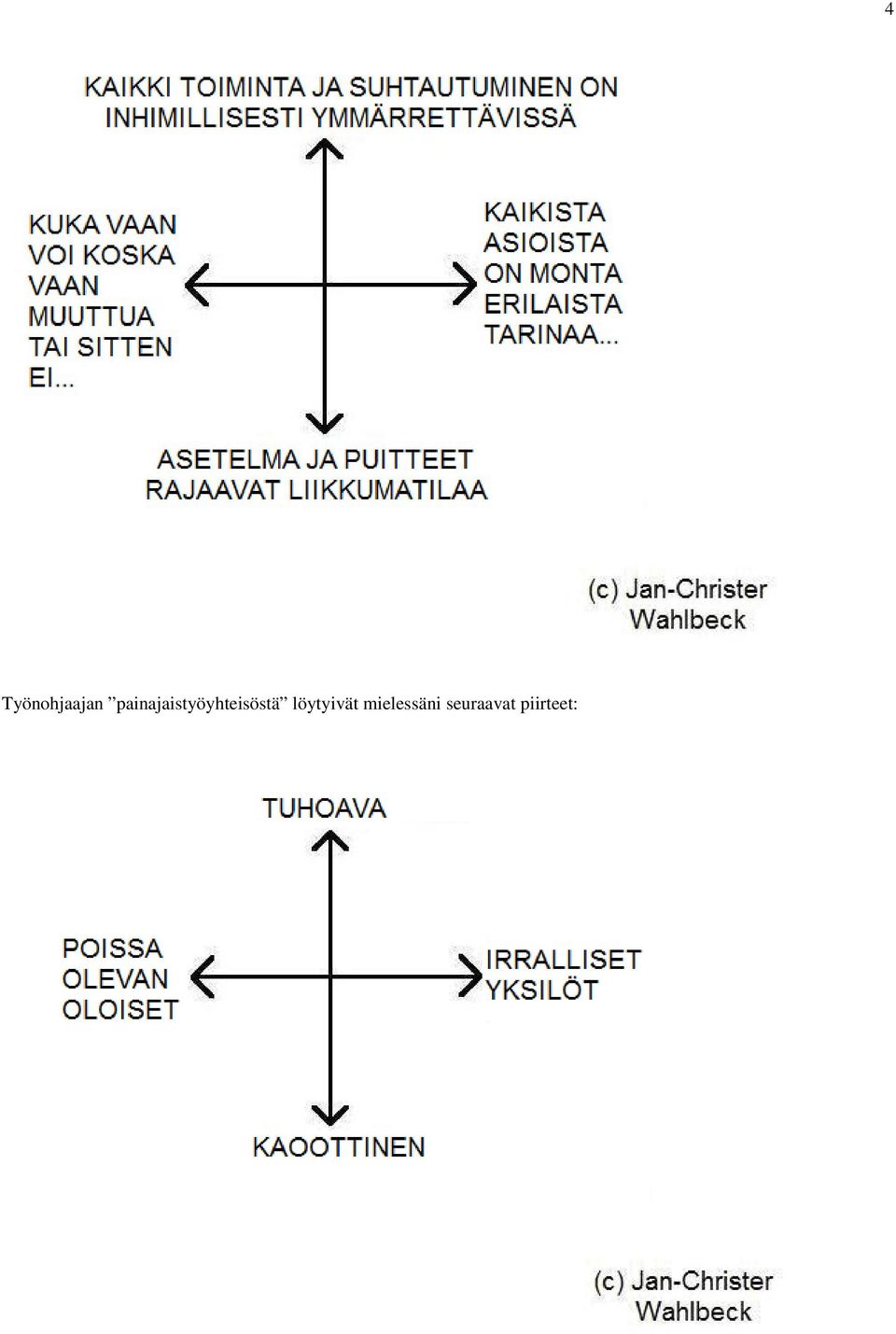 4

KAIKKI TOIMINTA JA SUHTAUTUMINEN ON INHIMILLISESTI YMMÄRRETTÄVISSÄ

KUKA VAAN VOI KOSKA VAAN MUUTTUA TAI SITTEN EI...

KAIKISTA ASIOISTA ON MONTA ERILAISTA TARINAA...

ASETELMA JA PUITTEET RAJAAVAT LIIKKUMATILAA

(c) Jan-Christer Wahlbeck

Työnohjaajan ”painajaistyöyhteisöstä” löytyivät mielessäni seuraavat piirteet:

TUHOAVA

POISSA OLEVAN OLOISET

IRRALLISET YKSILÖT

KAOOTTINEN

(c) Jan-Christer Wahlbeck